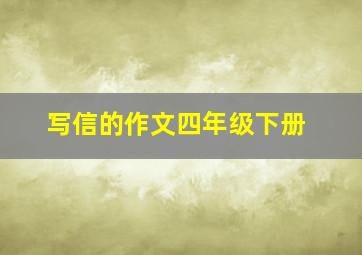 写信的作文四年级下册